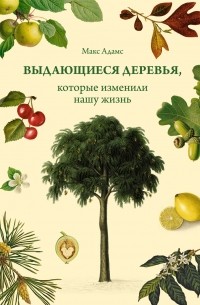 Макс Адамс

ВЫДАЮЩИЕСЯ ДЕРЕВЬЯ,

которые изменили нашу жизнь